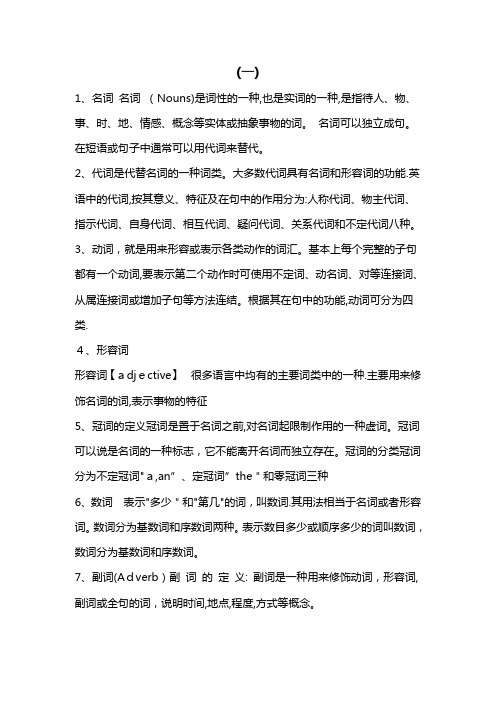 (一)

1、名词 名词 （Nouns)是词性的一种,也是实词的一种,是指待人、物、事、时、地、情感、概念等实体或抽象事物的词。 名词可以独立成句。在短语或句子中通常可以用代词来替代。

2、代词是代替名词的一种词类。大多数代词具有名词和形容词的功能.英语中的代词,按其意义、特征及在句中的作用分为:人称代词、物主代词、指示代词、自身代词、相互代词、疑问代词、关系代词和不定代词八种。

3、动词，就是用来形容或表示各类动作的词汇。基本上每个完整的子句都有一个动词,要表示第二个动作时可使用不定词、动名词、对等连接词、从属连接词或增加子句等方法连结。根据其在句中的功能,动词可分为四类.

4、形容词

形容词【a dj e ctive】 很多语言中均有的主要词类中的一种.主要用来修饰名词的词,表示事物的特征

5、冠词的定义冠词是置于名词之前,对名词起限制作用的一种虚词。冠词可以说是名词的一种标志，它不能离开名词而独立存在。冠词的分类冠词分为不定冠词" a ,an" 、定冠词" the " 和零冠词三种

6、数词 表示"多少 " 和"第几"的词，叫数词.其用法相当于名词或者形容词。数词分为基数词和序数词两种。表示数目多少或顺序多少的词叫数词，数词分为基数词和序数词。

7、副词(A d verb ) 副 词 的 定 义: 副词是一种用来修饰动词，形容词,副词或全句的词，说明时间,地点,程度,方式等概念。